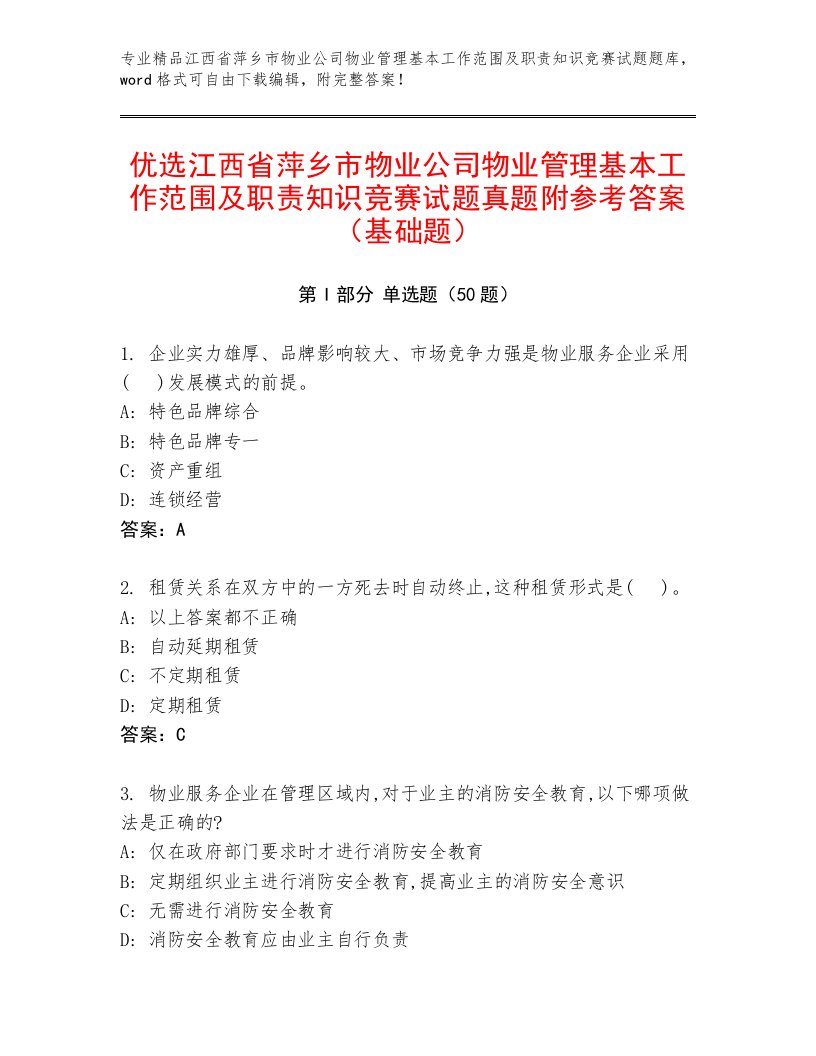 专业精品江西省萍乡市物业公司物业管理基本工作范围及职责知识竞赛试题题库，word格式可自由下载编辑，附完整答案！

优选江西省萍乡市物业公司物业管理基本工作范围及职责知识竞赛试题真题附参考答案（基础题）

第Ⅰ部分 单选题（50题）

1. 企业实力雄厚、品牌影响较大、市场竞争力强是物业服务企业采用(　)发展模式的前提。
A: 特色品牌综合
B: 特色品牌专一
C: 资产重组
D: 连锁经营
答案：A

2. 租赁关系在双方中的一方死去时自动终止,这种租赁形式是(　)。
A: 以上答案都不正确
B: 自动延期租赁
C: 不定期租赁
D: 定期租赁
答案：C

3. 物业服务企业在管理区域内,对于业主的消防安全教育,以下哪项做法是正确的?
A: 仅在政府部门要求时才进行消防安全教育
B: 定期组织业主进行消防安全教育,提高业主的消防安全意识
C: 无需进行消防安全教育
D: 消防安全教育应由业主自行负责